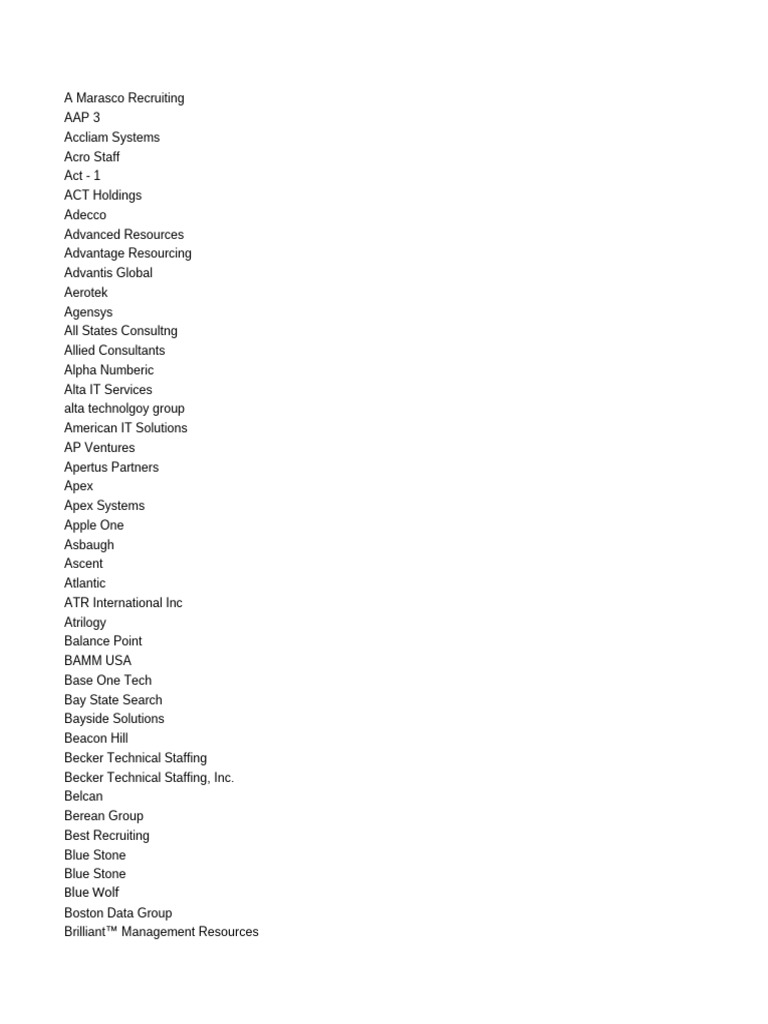 A Marasco Recruiting
AAP 3
Accliam Systems
Acro Staff
Act - 1
ACT Holdings
Adecco
Advanced Resources
Advantage Resourcing
Advantis Global
Aerotek
Agensys
All States Consultng
Allied Consultants
Alpha Numberic
Alta IT Services
alta technolgoy group
American IT Solutions
AP Ventures
Apertus Partners
Apex
Apex Systems
Apple One
Asbaugh
Ascent
Atlantic
ATR International Inc
Atrilogy
Balance Point
BAMM USA
Base One Tech
Bay State Search
Bayside Solutions
Beacon Hill
Becker Technical Staffing
Becker Technical Staffing, Inc.
Belcan
Berean Group
Best Recruiting
Blue Stone
Blue Stone
Blue Wolf
Boston Data Group
Brilliant™ Management Resources